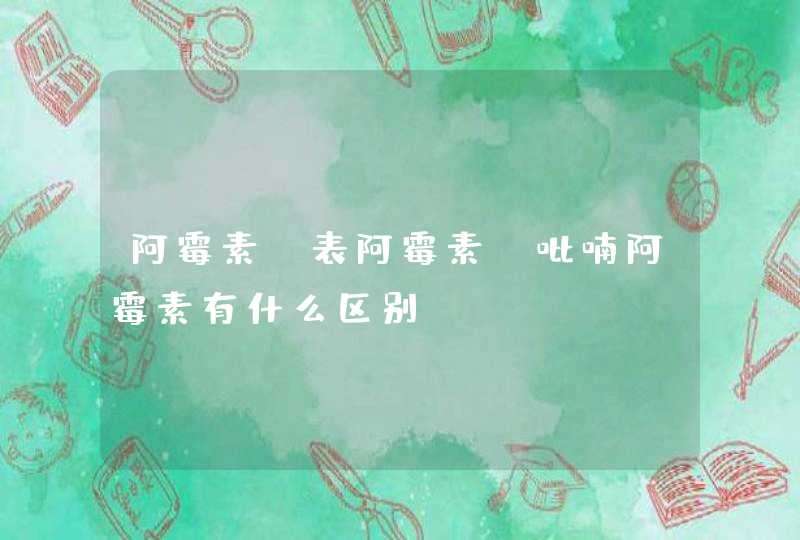 阿霉素 表阿霉素 吡喃阿霉素有什么区别

ABC